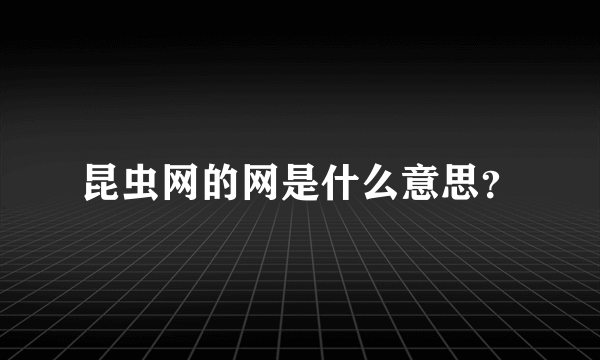 昆虫网的网是什么意思?